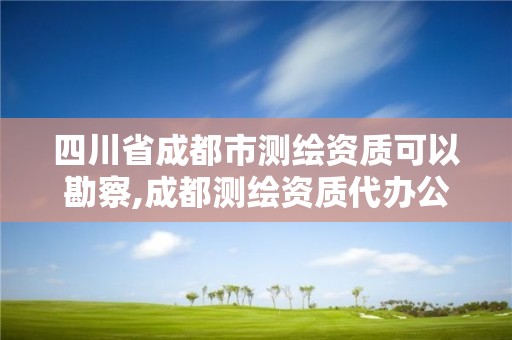 四川省成都市测绘资质可以勘察,成都测绘资质代办公